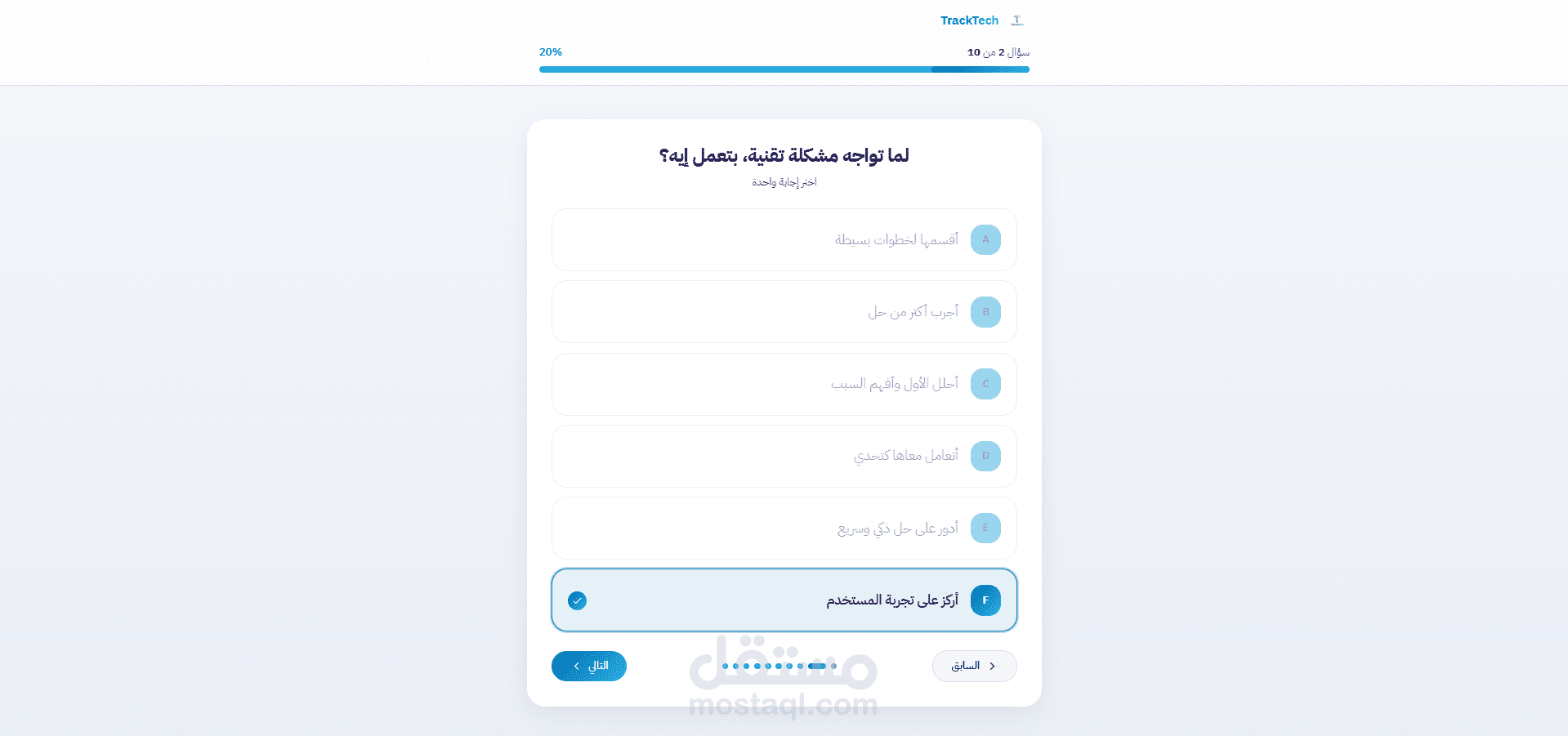 TrackTech

سؤال 2 من 10
20%

لما تواجه مشكلة تقنية، بتعمل إيه؟
اختر إجابة واحدة

A أقسمها لخطوات بسيطة

B أجرب أكثر من حل

C أحلل الأول وأفهم السبب

D أتعامل معاها كتحدي

E أدور على حل ذكي وسريع

F أركز على تجربة المستخدم

السابق
التالي

مستقل
mostaql.com